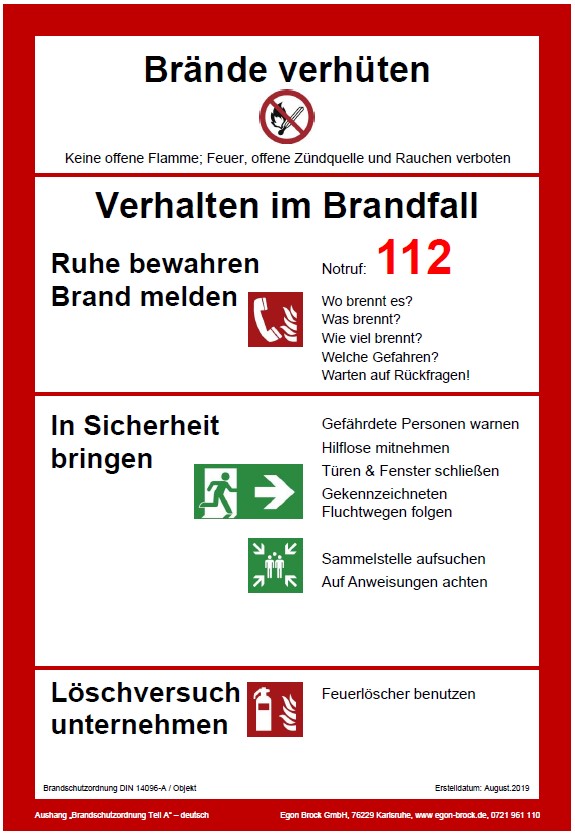 Brände verhüten

Keine offene Flamme; Feuer, offene Zündquelle und Rauchen verboten

Verhalten im Brandfall

Ruhe bewahren
Brand melden

Notruf: 112

Wo brennt es?
Was brennt?
Wie viel brennt?
Welche Gefahren?
Warten auf Rückfragen!

In Sicherheit bringen

Gefährdete Personen warnen
Hilflose mitnehmen
Türen & Fenster schließen
Gekennzeichneten Fluchtwegen folgen

Sammelstelle aufsuchen
Auf Anweisungen achten

Löschversuch unternehmen

Feuerlöscher benutzen

Brandschutzordnung DIN 14096-A / Objekt

Erstelldatum: August.2019

Aushang „Brandschutzordnung Teil A" – deutsch

Egon Brock GmbH, 76229 Karlsruhe, www.egon-brock.de, 0721 961 110